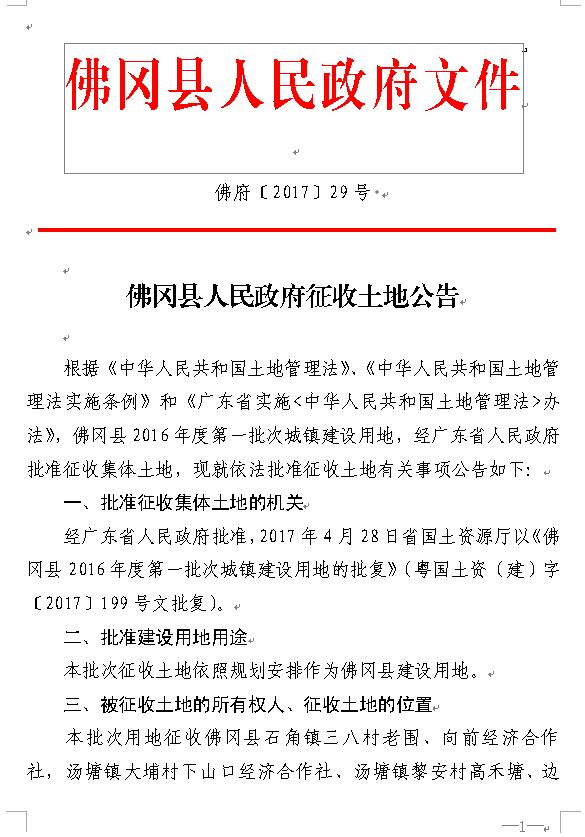 佛冈县人民政府文件

佛府〔2017〕29号

佛冈县人民政府征收土地公告

根据《中华人民共和国土地管理法》、《中华人民共和国土地管理法实施条例》和《广东省实施<中华人民共和国土地管理法>办法》，佛冈县2016年度第一批次城镇建设用地，经广东省人民政府批准征收集体土地，现就依法批准征收土地有关事项公告如下：

一、批准征收集体土地的机关

经广东省人民政府批准，2017年4月28日省国土资源厅以《佛冈县2016年度第一批次城镇建设用地的批复》（粤国土资（建）字〔2017〕199号文批复）。

二、批准建设用地用途

本批次征收土地依照规划安排作为佛冈县建设用地。

三、被征收土地的所有权人、征收土地的位置

本批次用地征收佛冈县石角镇三八村老围、向前经济合作社，汤塘镇大埔村下山口经济合作社、汤塘镇黎安村高禾塘、边

—1—